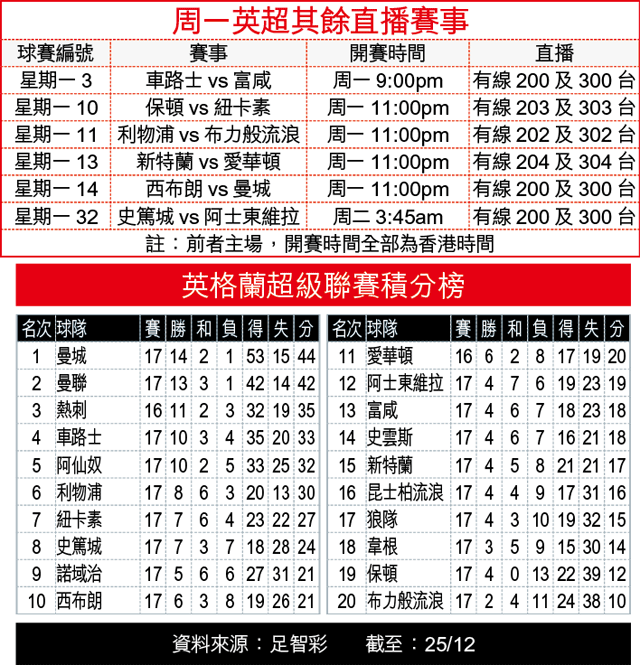 周一英超其餘直播賽事

| 球賽編號 | 賽事 | 開賽時間 | 直播 |
|---|---|---|---|
| 星期一 3 | 車路士 vs 富咸 | 周一 9:00pm | 有線 200 及 300 台 |
| 星期一 10 | 保頓 vs 紐卡素 | 周一 11:00pm | 有線 203 及 303 台 |
| 星期一 11 | 利物浦 vs 布力般流浪 | 周一 11:00pm | 有線 202 及 302 台 |
| 星期一 13 | 新特蘭 vs 愛華頓 | 周一 11:00pm | 有線 204 及 304 台 |
| 星期一 14 | 西布朗 vs 曼城 | 周一 11:00pm | 有線 200 及 300 台 |
| 星期一 32 | 史篤城 vs 阿士東維拉 | 周二 3:45am | 有線 200 及 300 台 |

註：前者主場，開賽時間全部為香港時間

英格蘭超級聯賽積分榜

| 名次 | 球隊 | 賽 | 勝 | 和 | 負 | 得 | 失 | 分 |
|---|---|---|---|---|---|---|---|---|
| 1 | 曼城 | 17 | 14 | 2 | 1 | 53 | 15 | 44 |
| 2 | 曼聯 | 17 | 13 | 3 | 1 | 42 | 14 | 42 |
| 3 | 熱刺 | 16 | 11 | 2 | 3 | 32 | 19 | 35 |
| 4 | 車路士 | 17 | 10 | 3 | 4 | 35 | 20 | 33 |
| 5 | 阿仙奴 | 17 | 10 | 2 | 5 | 33 | 25 | 32 |
| 6 | 利物浦 | 17 | 8 | 6 | 3 | 20 | 13 | 30 |
| 7 | 紐卡素 | 17 | 7 | 6 | 4 | 23 | 22 | 27 |
| 8 | 史篤城 | 17 | 7 | 3 | 7 | 18 | 28 | 24 |
| 9 | 諾域治 | 17 | 5 | 6 | 6 | 27 | 31 | 21 |
| 10 | 西布朗 | 17 | 6 | 3 | 8 | 19 | 26 | 21 |

| 名次 | 球隊 | 賽 | 勝 | 和 | 負 | 得 | 失 | 分 |
|---|---|---|---|---|---|---|---|---|
| 11 | 愛華頓 | 16 | 6 | 2 | 8 | 17 | 19 | 20 |
| 12 | 阿士東維拉 | 17 | 4 | 7 | 6 | 19 | 23 | 19 |
| 13 | 富咸 | 17 | 4 | 6 | 7 | 18 | 23 | 18 |
| 14 | 史雲斯 | 17 | 4 | 6 | 7 | 16 | 21 | 18 |
| 15 | 新特蘭 | 17 | 4 | 5 | 8 | 21 | 21 | 17 |
| 16 | 昆士柏流浪 | 17 | 4 | 4 | 9 | 17 | 31 | 16 |
| 17 | 狼隊 | 17 | 4 | 3 | 10 | 19 | 32 | 15 |
| 18 | 韋根 | 17 | 3 | 5 | 9 | 15 | 30 | 14 |
| 19 | 保頓 | 17 | 4 | 0 | 13 | 22 | 39 | 12 |
| 20 | 布力般流浪 | 17 | 2 | 4 | 11 | 24 | 38 | 10 |

資料來源：足智彩　截至：25/12